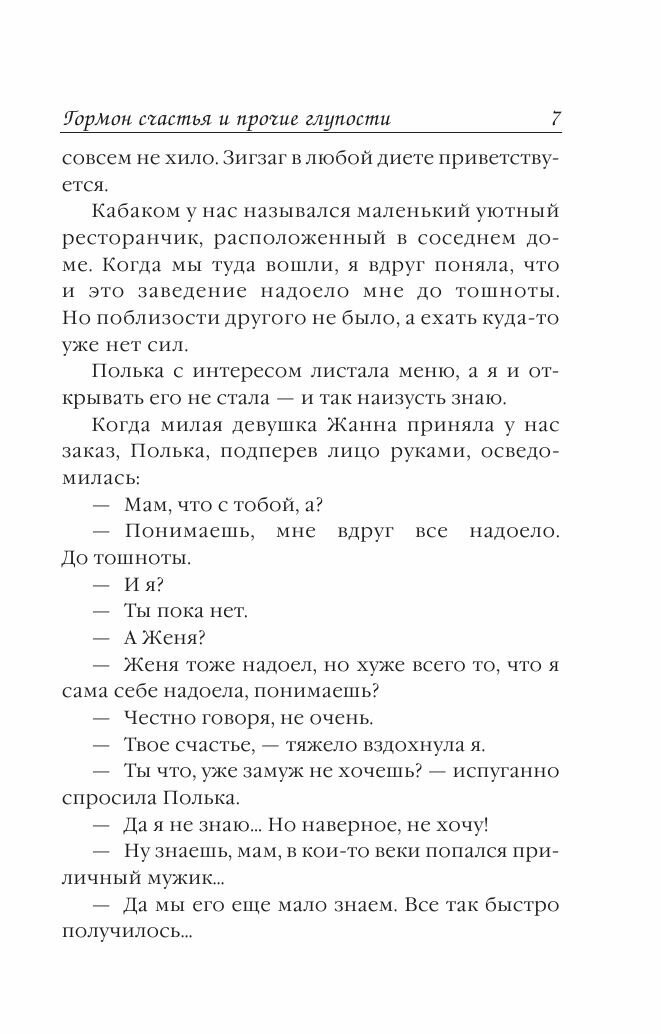 Гормон счастья и прочие глупости 7

совсем не хило. Зигзаг в любой диете приветствуется.

Кабаком у нас назывался маленький уютный ресторанчик, расположенный в соседнем доме. Когда мы туда вошли, я вдруг поняла, что и это заведение надоело мне до тошноты. Но поблизости другого не было, а ехать куда-то уже нет сил.

Полька с интересом листала меню, а я и открывать его не стала — и так наизусть знаю.

Когда милая девушка Жанна приняла у нас заказ, Полька, подперев лицо руками, осведомилась:

— Мам, что с тобой, а?

— Понимаешь, мне вдруг все надоело. До тошноты.

— И я?

— Ты пока нет.

— А Женя?

— Женя тоже надоел, но хуже всего то, что я сама себе надоела, понимаешь?

— Честно говоря, не очень.

— Твое счастье, — тяжело вздохнула я.

— Ты что, уже замуж не хочешь? — испуганно спросила Полька.

— Да я не знаю... Но наверное, не хочу!

— Ну знаешь, мам, в кои-то веки попался приличный мужик...

— Да мы его еще мало знаем. Все так быстро получилось...